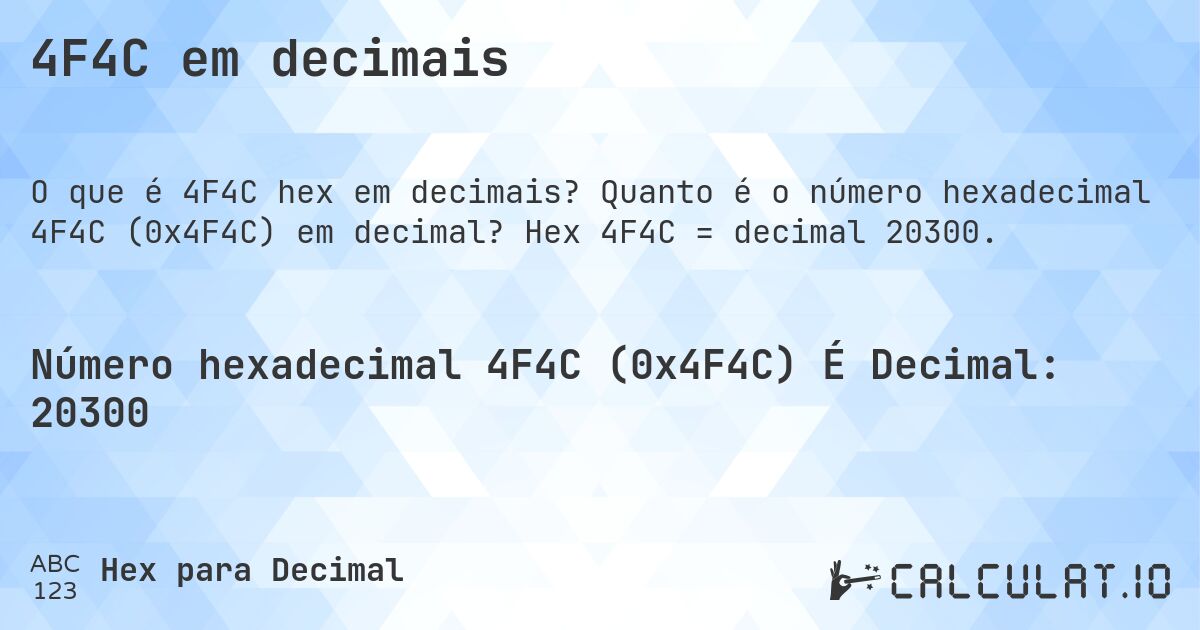 4F4C em decimais

O que é 4F4C hex em decimais? Quanto é o número hexadecimal 4F4C (0x4F4C) em decimal? Hex 4F4C = decimal 20300.

Número hexadecimal 4F4C (0x4F4C) É Decimal: 20300

ABC
123
Hex para Decimal

CALCULAT.IO